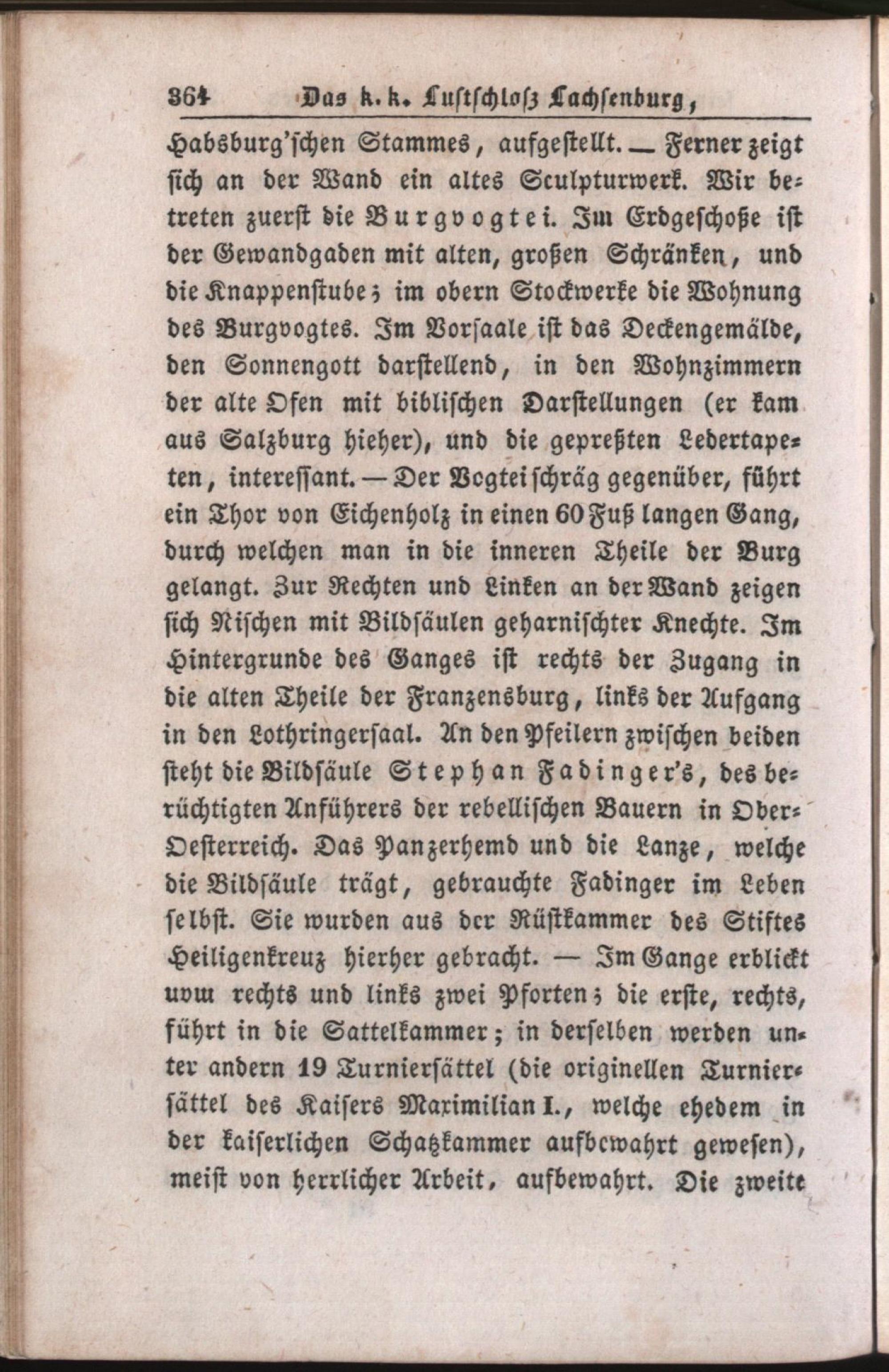 364 Das k. k. Lustschloß Lachsenburg,

Habsburg'schen Stammes, aufgestellt. — Ferner zeigt sich an der Wand ein altes Sculpturwerk. Wir betreten zuerst die Burgvogtei. Im Erdgeschoße ist der Gewandgaden mit alten, großen Schränken, und die Knappenstube; im obern Stockwerke die Wohnung des Burgvogtes. Im Vorsaale ist das Deckengemälde, den Sonnengott darstellend, in den Wohnzimmern der alte Ofen mit biblischen Darstellungen (er kam aus Salzburg hieher), und die gepreßten Ledertapeten, interessant. — Der Vogtei schräg gegenüber, führt ein Thor von Eichenholz in einen 60 Fuß langen Gang, durch welchen man in die inneren Theile der Burg gelangt. Zur Rechten und Linken an der Wand zeigen sich Nischen mit Bildsäulen geharnischter Knechte. Im Hintergrunde des Ganges ist rechts der Zugang in die alten Theile der Franzensburg, links der Aufgang in den Lothringersaal. An den Pfeilern zwischen beiden steht die Bildsäule Stephan Fadinger's, des berüchtigten Anführers der rebellischen Bauern in Ober-Oesterreich. Das Panzerhemd und die Lanze, welche die Bildsäule trägt, gebrauchte Fadinger im Leben selbst. Sie wurden aus der Rüstkammer des Stiftes Heiligenkreuz hierher gebracht. — Im Gange erblickt uvm rechts und links zwei Pforten; die erste, rechts, führt in die Sattelkammer; in derselben werden unter andern 19 Turniersättel (die originellen Turniersättel des Kaisers Maximilian I., welche ehedem in der kaiserlichen Schatzkammer aufbewahrt gewesen), meist von herrlicher Arbeit, aufbewahrt. Die zweite